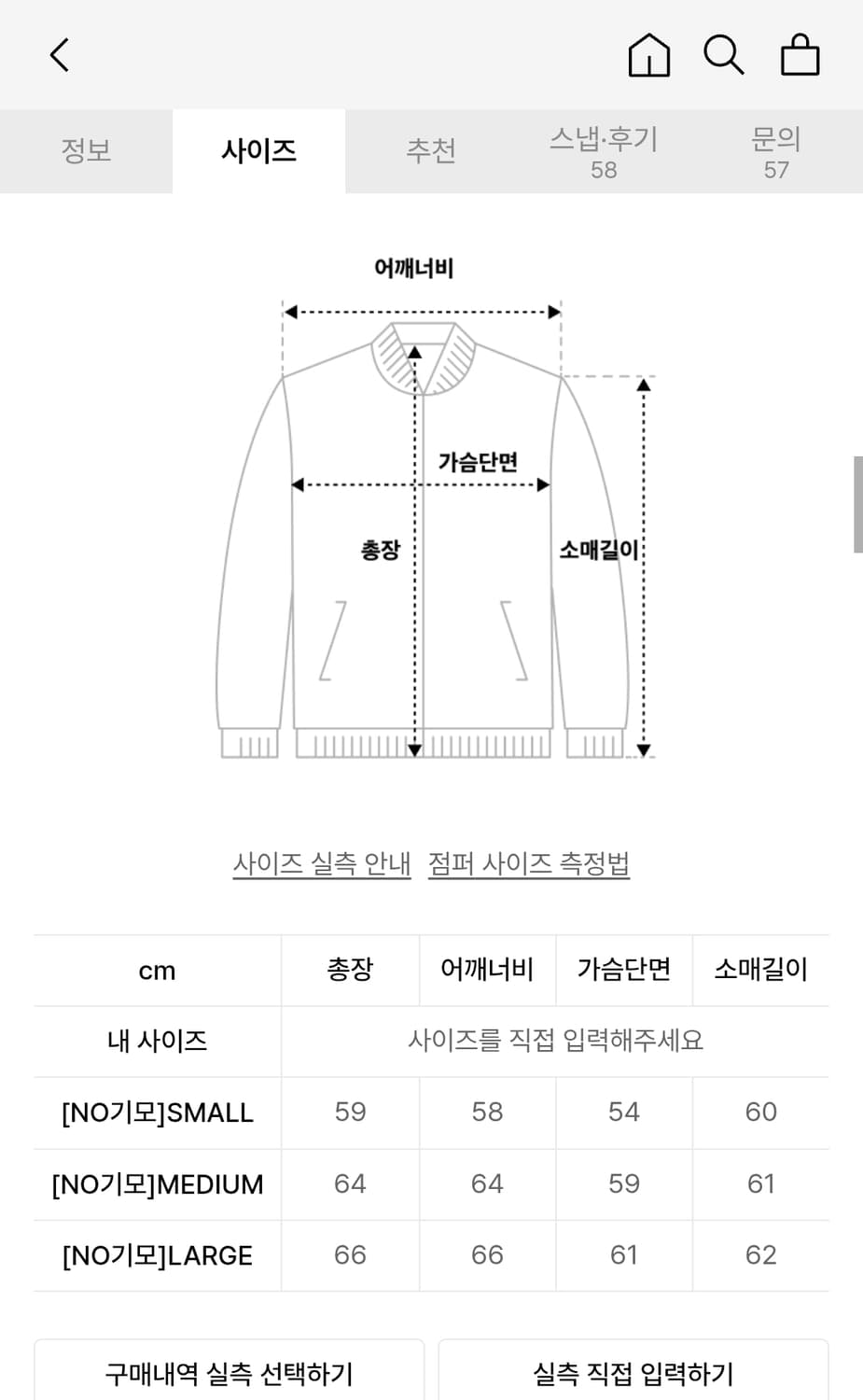 정보 사이즈 추천 스냅·후기 58 문의 57

어깨너비

가슴단면

총장

소매길이

사이즈 실측 안내 점퍼 사이즈 측정법

| cm | 총장 | 어깨너비 | 가슴단면 | 소매길이 |
|---|---|---|---|---|
| 내 사이즈 | 사이즈를 직접 입력해주세요 | | | |
| [NO기모]SMALL | 59 | 58 | 54 | 60 |
| [NO기모]MEDIUM | 64 | 64 | 59 | 61 |
| [NO기모]LARGE | 66 | 66 | 61 | 62 |

구매내역 실측 선택하기

실측 직접 입력하기